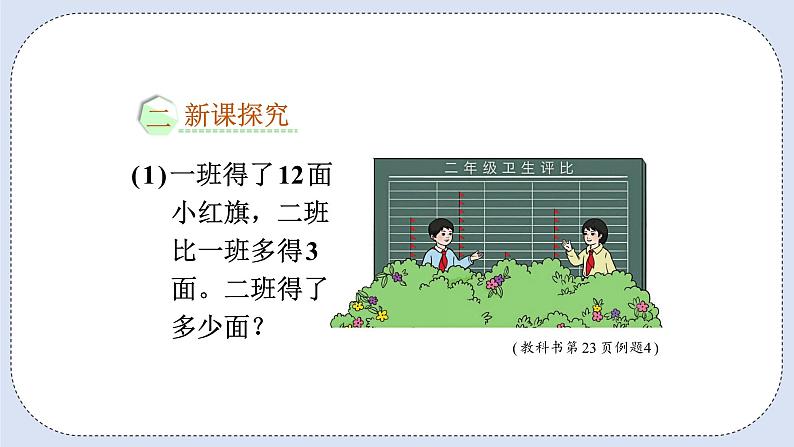 二 新课探究

(1) 一班得了12面小红旗，二班比一班多得3面。二班得了多少面？

二年级卫生评比

(教科书第23页例题4)